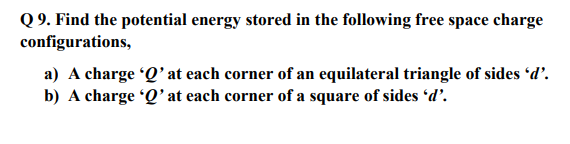 Q 9. Find the potential energy stored in the following free space charge configurations,

a) A charge ‘$Q$’ at each corner of an equilateral triangle of sides ‘$d$’.
b) A charge ‘$Q$’ at each corner of a square of sides ‘$d$’.